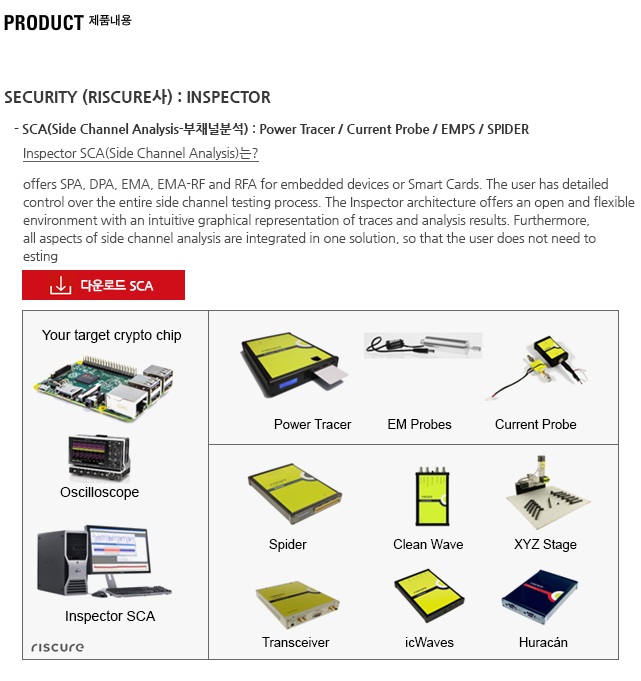 PRODUCT 제품내용

SECURITY (RISCURE사) : INSPECTOR

- SCA(Side Channel Analysis-부채널분석) : Power Tracer / Current Probe / EMPS / SPIDER

Inspector SCA(Side Channel Analysis)는?

offers SPA, DPA, EMA, EMA-RF and RFA for embedded devices or Smart Cards. The user has detailed control over the entire side channel testing process. The Inspector architecture offers an open and flexible environment with an intuitive graphical representation of traces and analysis results. Furthermore, all aspects of side channel analysis are integrated in one solution, so that the user does not need to esting

다운로드 SCA

Your target crypto chip

Oscilloscope

Inspector SCA

riscure

Power Tracer

EM Probes

Current Probe

Spider

Clean Wave

XYZ Stage

Transceiver

icWaves

Huracán